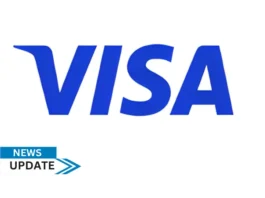 VISA

NEWS
UPDATE